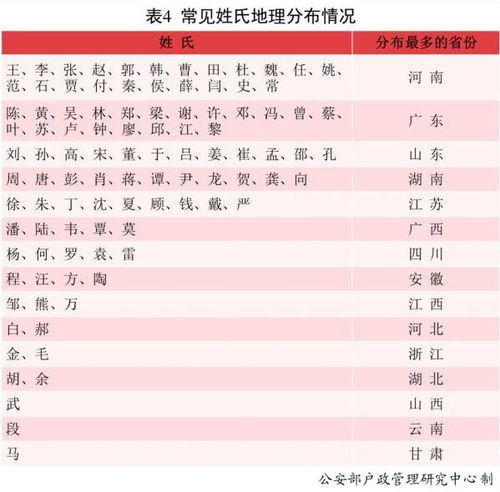 表4 常见姓氏地理分布情况

| 姓 氏 | 分布最多的省份 |
|---|---|
| 王、李、张、赵、郭、韩、曹、田、杜、魏、任、姚、范、石、贾、付、秦、侯、薛、闫、史、常 | 河 南 |
| 陈、黄、吴、林、郑、梁、谢、许、邓、冯、曾、蔡、叶、苏、卢、钟、廖、邱、江、黎 | 广 东 |
| 刘、孙、高、宋、董、于、吕、姜、崔、孟、邵、孔 | 山 东 |
| 周、唐、彭、肖、蒋、谭、尹、龙、贺、龚、向 | 湖 南 |
| 徐、朱、丁、沈、夏、顾、钱、戴、严 | 江 苏 |
| 潘、陆、韦、覃、莫 | 广 西 |
| 杨、何、罗、袁、雷 | 四 川 |
| 程、汪、方、陶 | 安 徽 |
| 邹、熊、万 | 江 西 |
| 白、郝 | 河 北 |
| 金、毛 | 浙 江 |
| 胡、余 | 湖 北 |
| 武 | 山 西 |
| 段 | 云 南 |
| 马 | 甘 肃 |

公安部户政管理研究中心制